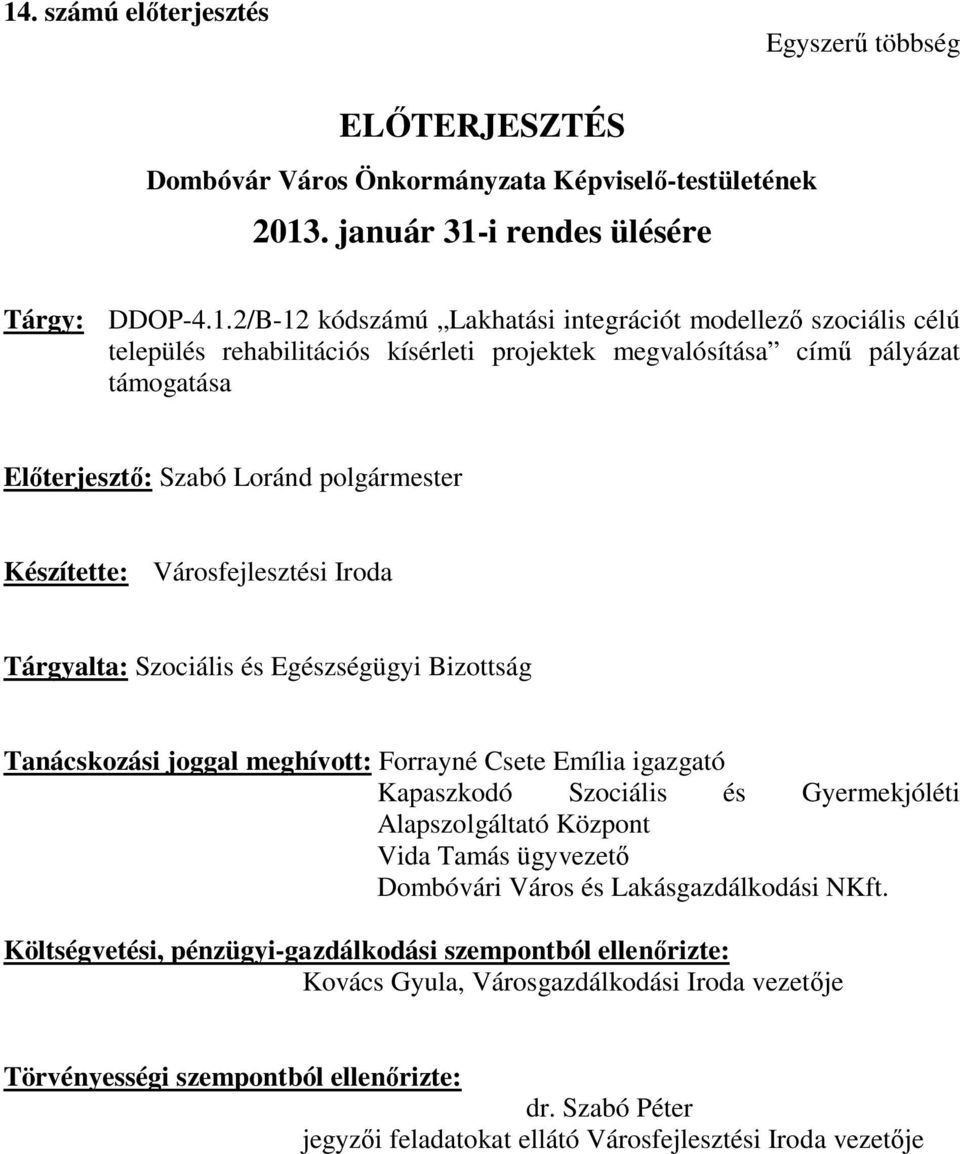 14. számú előterjesztés

Egyszerű többség

ELŐTERJESZTÉS

Dombóvár Város Önkormányzata Képviselő-testületének

2013. január 31-i rendes ülésére

Tárgy: DDOP-4.1.2/B-12 kódszámú „Lakhatási integrációt modellező szociális célú település rehabilitációs kísérleti projektek megvalósítása” című pályázat támogatása

Előterjesztő: Szabó Loránd polgármester

Készítette: Városfejlesztési Iroda

Tárgyalta: Szociális és Egészségügyi Bizottság

Tanácskozási joggal meghívott: Forrayné Csete Emília igazgató
Kapaszkodó Szociális és Gyermekjóléti Alapszolgáltató Központ
Vida Tamás ügyvezető
Dombóvári Város és Lakásgazdálkodási NKft.

Költségvetési, pénzügyi-gazdálkodási szempontból ellenőrizte:
Kovács Gyula, Városgazdálkodási Iroda vezetője

Törvényességi szempontból ellenőrizte:
dr. Szabó Péter
jegyzői feladatokat ellátó Városfejlesztési Iroda vezetője